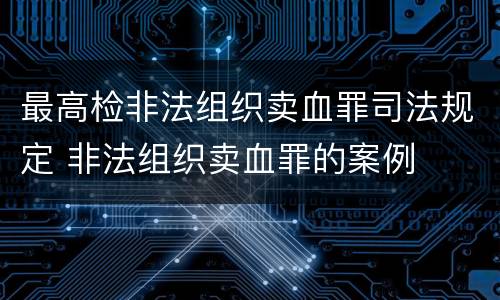 最高检非法组织卖血罪司法规定 非法组织卖血罪的案例